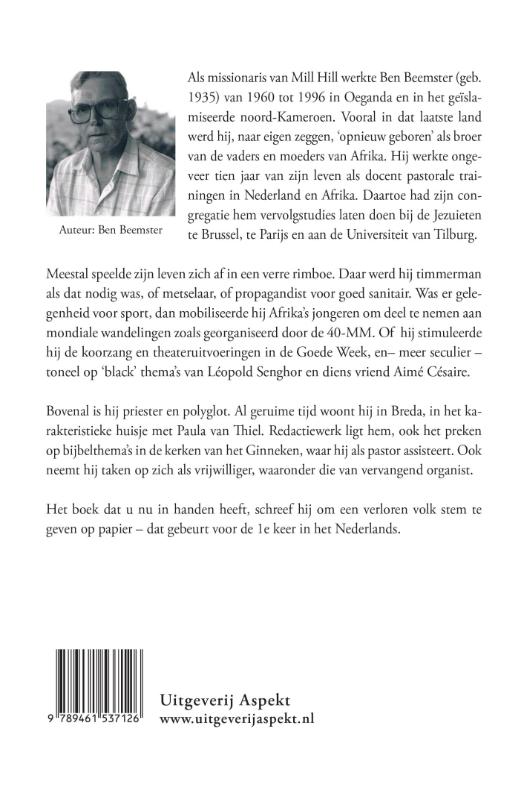 Auteur: Ben Beemster

Als missionaris van Mill Hill werkte Ben Beemster (geb. 1935) van 1960 tot 1996 in Oeganda en in het geïslamiseerde noord-Kameroen. Vooral in dat laatste land werd hij, naar eigen zeggen, 'opnieuw geboren' als broer van de vaders en moeders van Afrika. Hij werkte ongeveer tien jaar van zijn leven als docent pastorale trainingen in Nederland en Afrika. Daartoe had zijn congregatie hem vervolgstudies laten doen bij de Jezuïeten te Brussel, te Parijs en aan de Universiteit van Tilburg.

Meestal speelde zijn leven zich af in een verre rimboe. Daar werd hij timmerman als dat nodig was, of metselaar, of propagandist voor goed sanitair. Was er gelegenheid voor sport, dan mobiliseerde hij Afrika's jongeren om deel te nemen aan mondiale wandelingen zoals georganiseerd door de 40-MM. Of hij stimuleerde hij de koorzang en theateruitvoeringen in de Goede Week, en– meer seculier – toneel op 'black' thema's van Léopold Senghor en diens vriend Aimé Césaire.

Bovenal is hij priester en polyglot. Al geruime tijd woont hij in Breda, in het karakteristieke huisje met Paula van Thiel. Redactiewerk ligt hem, ook het preken op bijbelthema's in de kerken van het Ginneken, waar hij als pastor assisteert. Ook neemt hij taken op zich als vrijwilliger, waaronder die van vervangend organist.

Het boek dat u nu in handen heeft, schreef hij om een verloren volk stem te geven op papier – dat gebeurt voor de 1e keer in het Nederlands.

9 789461 537126

Uitgeverij Aspekt
www.uitgeverijaspekt.nl